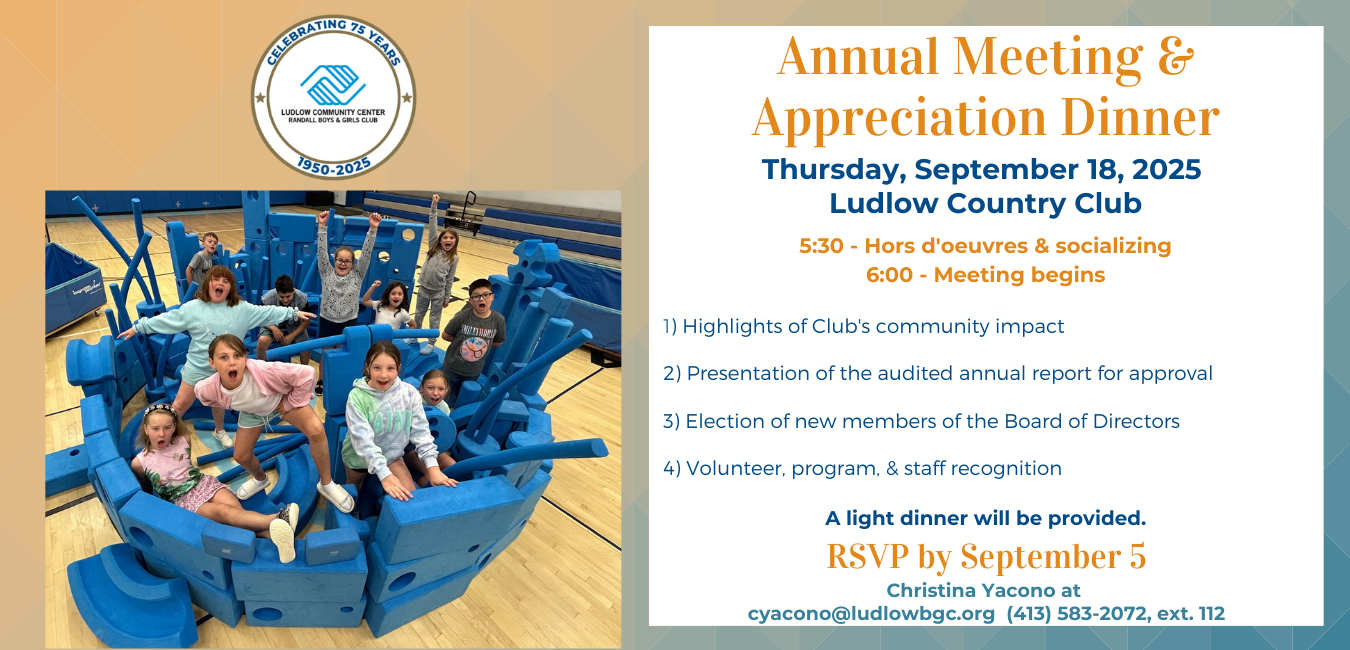 CELEBRATING 75 YEARS
LUDLOW COMMUNITY CENTER
RANDALL BOYS & GIRLS CLUB
1950-2025

Annual Meeting & Appreciation Dinner
Thursday, September 18, 2025
Ludlow Country Club

5:30 - Hors d'oeuvres & socializing
6:00 - Meeting begins

1) Highlights of Club's community impact

2) Presentation of the audited annual report for approval

3) Election of new members of the Board of Directors

4) Volunteer, program, & staff recognition

A light dinner will be provided.

RSVP by September 5
Christina Yacono at
cyacono@ludlowbgc.org (413) 583-2072, ext. 112